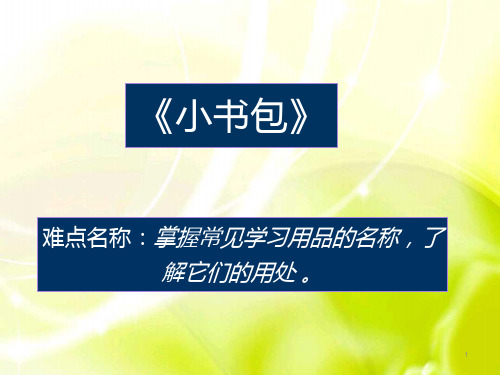 《小书包》

难点名称：掌握常见学习用品的名称，了解它们的用处。

1